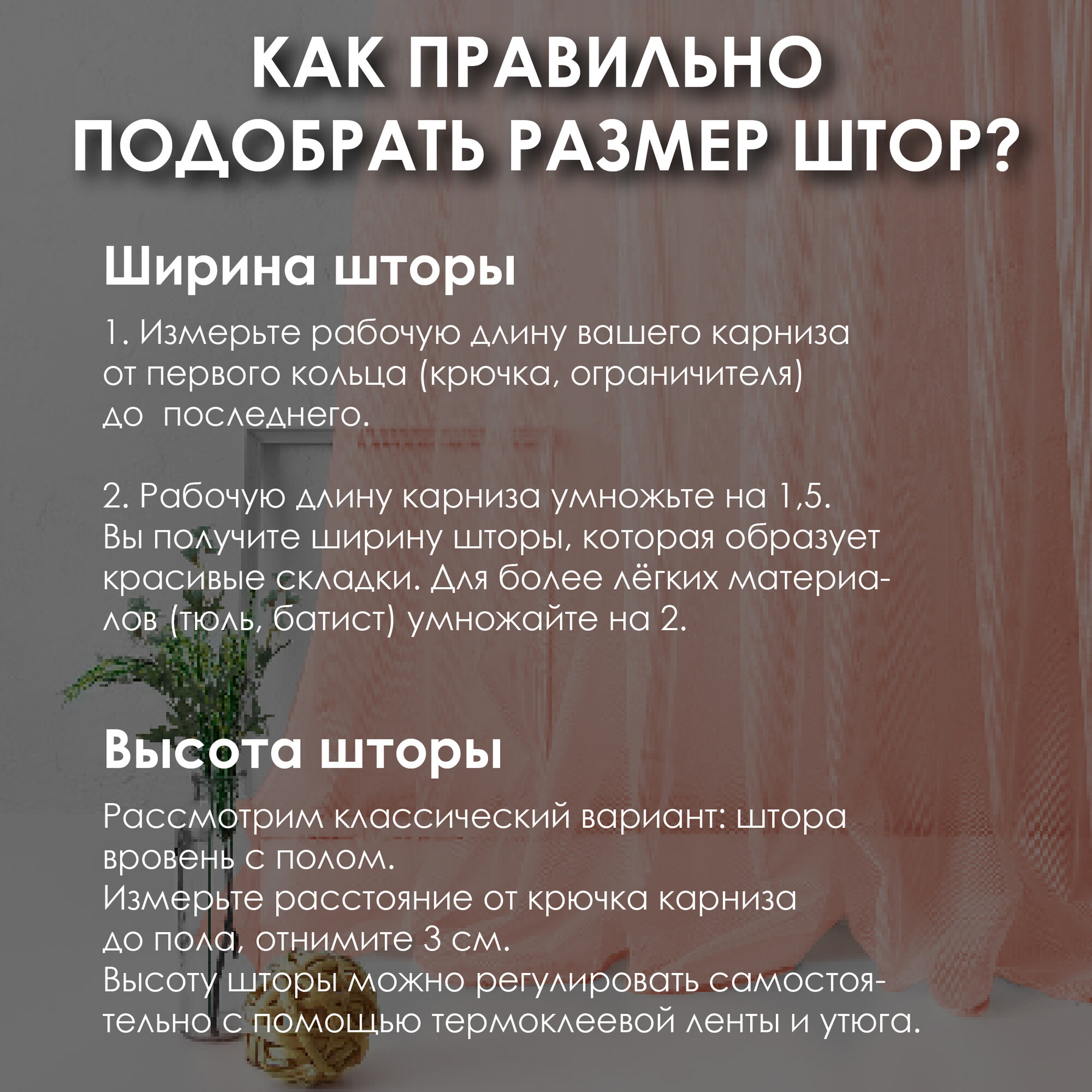 КАК ПРАВИЛЬНО ПОДОБРАТЬ РАЗМЕР ШТОР?

Ширина шторы

1. Измерьте рабочую длину вашего карниза от первого кольца (крючка, ограничителя) до последнего.

2. Рабочую длину карниза умножьте на 1,5. Вы получите ширину шторы, которая образует красивые складки. Для более лёгких материалов (тюль, батист) умножайте на 2.

Высота шторы

Рассмотрим классический вариант: штора вровень с полом.
Измерьте расстояние от крючка карниза до пола, отнимите 3 см.
Высоту шторы можно регулировать самостоятельно с помощью термоклеевой ленты и утюга.